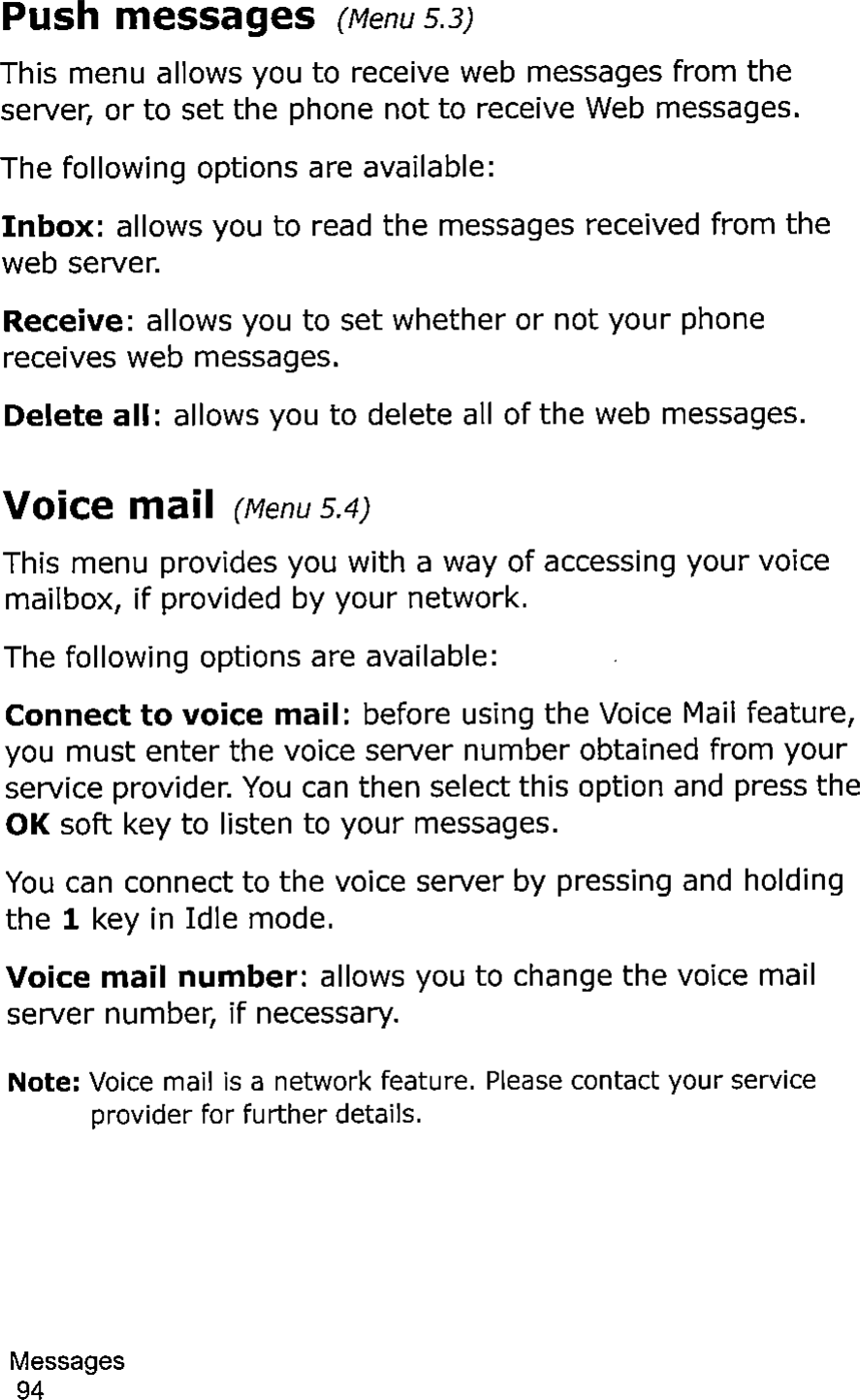 Push messages (Menu 5.3)

This menu allows you to receive web messages from the server, or to set the phone not to receive Web messages.

The following options are available:

Inbox: allows you to read the messages received from the web server.

Receive: allows you to set whether or not your phone receives web messages.

Delete all: allows you to delete all of the web messages.

Voice mail (Menu 5.4)

This menu provides you with a way of accessing your voice mailbox, if provided by your network.

The following options are available:

Connect to voice mail: before using the Voice Mail feature, you must enter the voice server number obtained from your service provider. You can then select this option and press the OK soft key to listen to your messages.

You can connect to the voice server by pressing and holding the 1 key in Idle mode.

Voice mail number: allows you to change the voice mail server number, if necessary.

Note: Voice mail is a network feature. Please contact your service provider for further details.

Messages
94